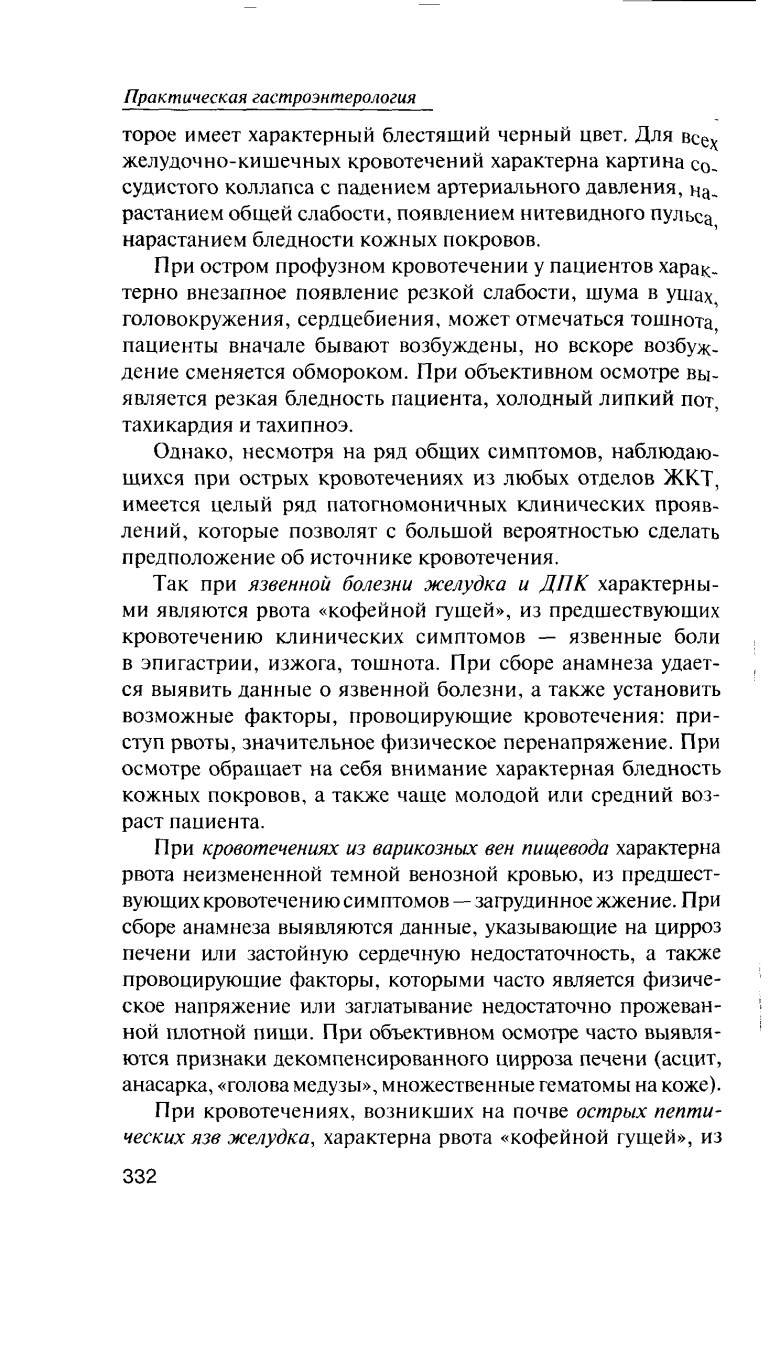 Практическая гастроэнтерология

торое имеет характерный блестящий черный цвет. Для всех желудочно-кишечных кровотечений характерна картина сосудистого коллапса с падением артериального давления, нарастанием общей слабости, появлением нитевидного пульса, нарастанием бледности кожных покровов.

При остром профузном кровотечении у пациентов характерно внезапное появление резкой слабости, шума в ушах, головокружения, сердцебиения, может отмечаться тошнота, пациенты вначале бывают возбуждены, но вскоре возбуждение сменяется обмороком. При объективном осмотре выявляется резкая бледность пациента, холодный липкий пот, тахикардия и тахипноэ.

Однако, несмотря на ряд общих симптомов, наблюдающихся при острых кровотечениях из любых отделов ЖКТ, имеется целый ряд патогномоничных клинических проявлений, которые позволят с большой вероятностью сделать предположение об источнике кровотечения.

Так при язвенной болезни желудка и ДПК характерными являются рвота «кофейной гущей», из предшествующих кровотечению клинических симптомов — язвенные боли в эпигастрии, изжога, тошнота. При сборе анамнеза удается выявить данные о язвенной болезни, а также установить возможные факторы, провоцирующие кровотечения: приступ рвоты, значительное физическое перенапряжение. При осмотре обращает на себя внимание характерная бледность кожных покровов, а также чаще молодой или средний возраст пациента.

При кровотечениях из варикозных вен пищевода характерна рвота неизмененной темной венозной кровью, из предшествующих кровотечению симптомов — загрудинное жжение. При сборе анамнеза выявляются данные, указывающие на цирроз печени или застойную сердечную недостаточность, а также провоцирующие факторы, которыми часто является физическое напряжение или заглатывание недостаточно прожеванной плотной пищи. При объективном осмотре часто выявляются признаки декомпенсированного цирроза печени (асцит, анасарка, «голова медузы», множественные гематомы на коже).

При кровотечениях, возникших на почве острых пептических язв желудка, характерна рвота «кофейной гущей», из

332